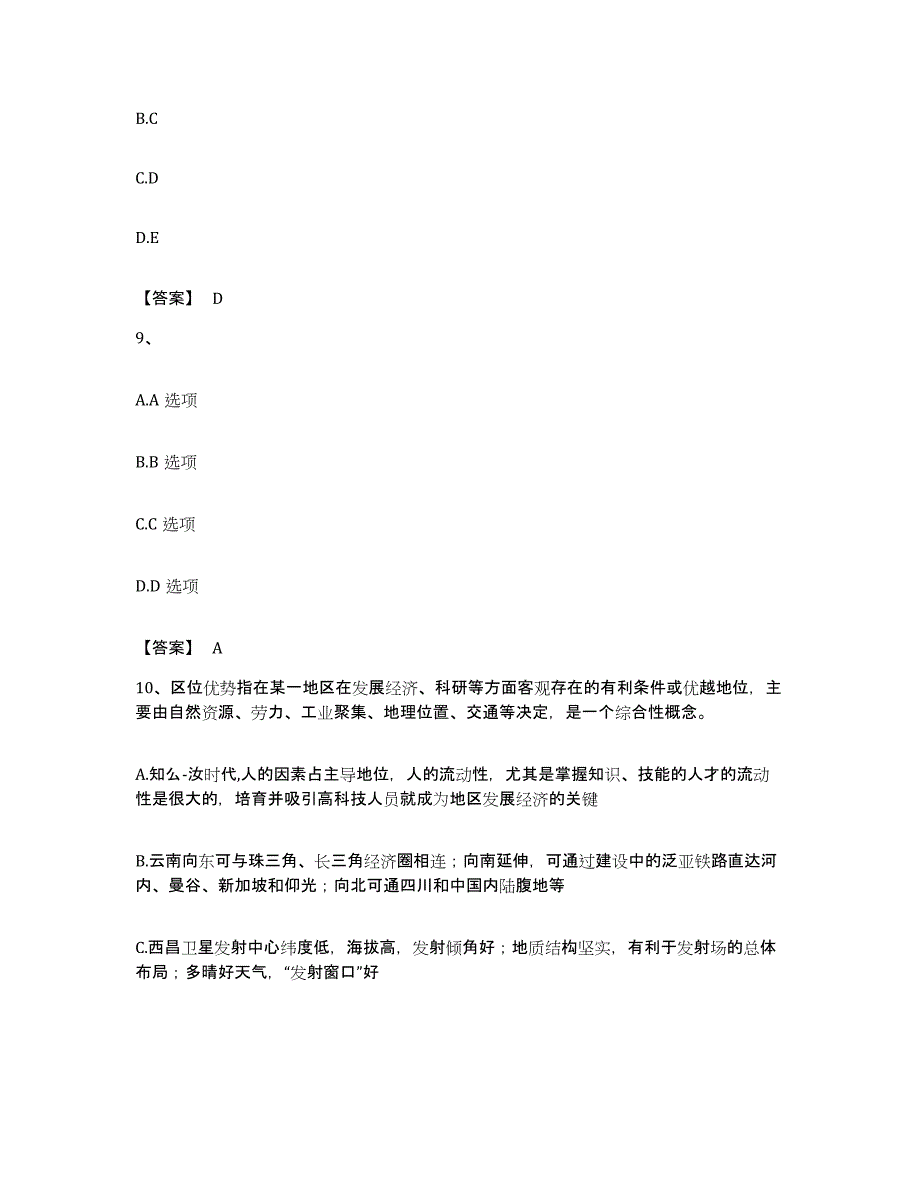 B.C

C.D

D.E

【答案】 D

9、

A.A 选项

B.B 选项

C.C 选项

D.D 选项

【答案】 A

10、区位优势指在某一地区在发展经济、科研等方面客观存在的有利条件或优越地位，主要由自然资源、劳力、工业聚集、地理位置、交通等决定，是一个综合性概念。

A.知么-汝时代,人的因素占主导地位，人的流动性，尤其是掌握知识、技能的人才的流动性是很大的，培育并吸引高科技人员就成为地区发展经济的关键

B.云南向东可与珠三角、长三角经济圈相连；向南延伸，可通过建设中的泛亚铁路直达河内、曼谷、新加坡和仰光；向北可通四川和中国内陆腹地等

C.西昌卫星发射中心纬度低，海拔高，发射倾角好；地质结构坚实，有利于发射场的总体布局；多晴好天气，“发射窗口”好